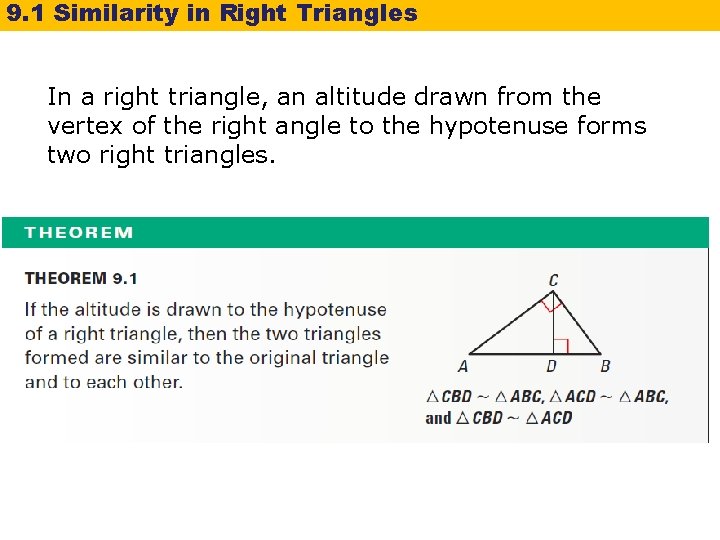 9.1 Similarity in Right Triangles

In a right triangle, an altitude drawn from the vertex of the right angle to the hypotenuse forms two right triangles.

THEOREM

THEOREM 9.1

If the altitude is drawn to the hypotenuse of a right triangle, then the two triangles formed are similar to the original triangle and to each other.

C
A
D
B

$\triangle CBD \sim \triangle ABC$, $\triangle ACD \sim \triangle ABC$, and $\triangle CBD \sim \triangle ACD$